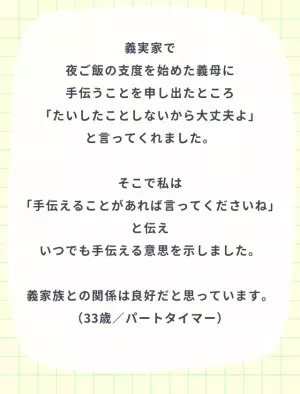 義実家で
夜ご飯の支度を始めた義母に
手伝うことを申し出たところ
「たいしたことしないから大丈夫よ」
と言ってくれました。

そこで私は
「手伝えることがあれば言ってくださいね」
と伝え
いつでも手伝える意思を示しました。

義家族との関係は良好だと思っています。
（33歳／パートタイマー）